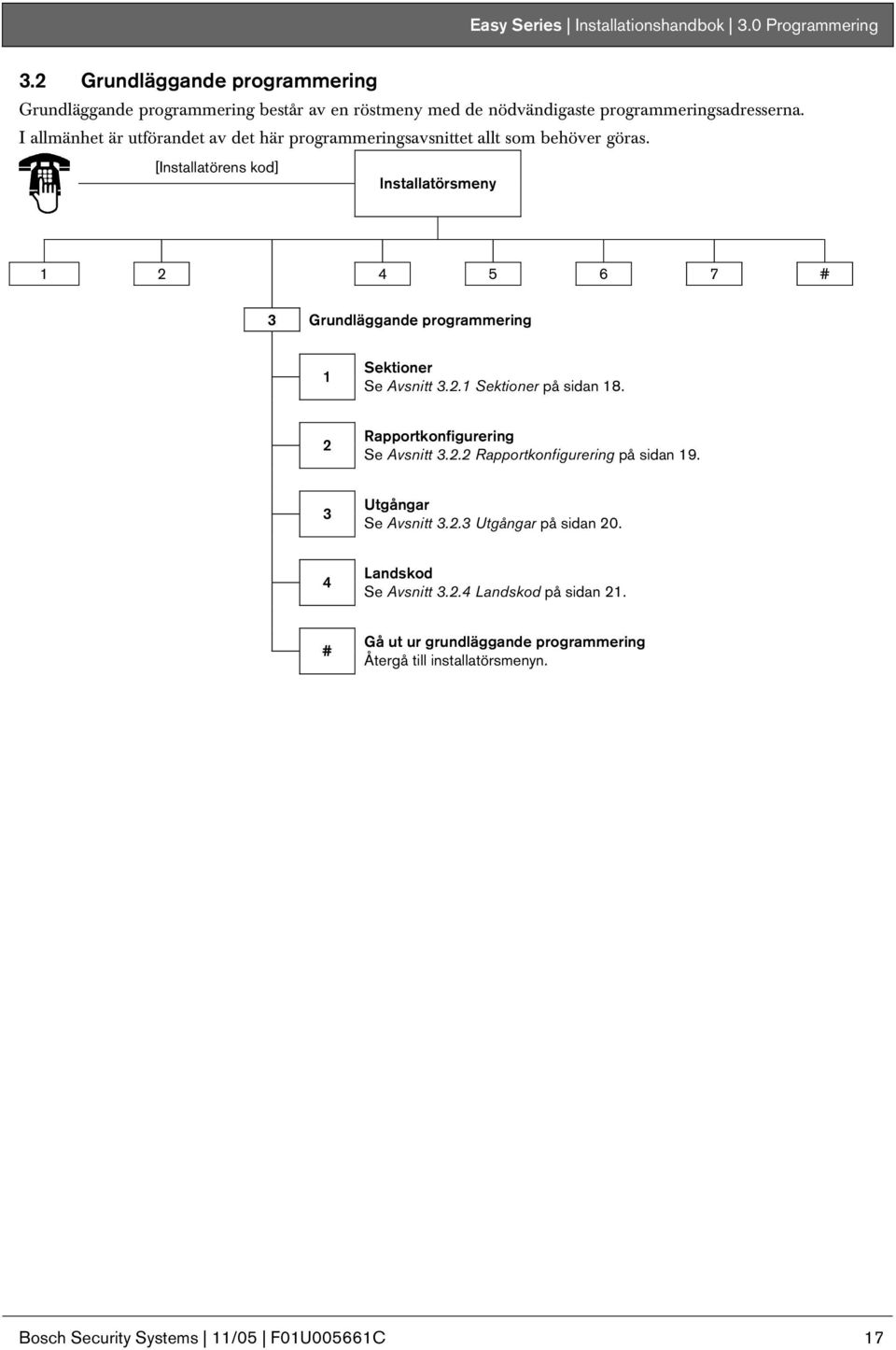 Easy Series | Installationshandbok | 3.0 Programmering

3.2 Grundläggande programmering

Grundläggande programmering består av en röstmeny med de nödvändigaste programmeringsadresserna. I allmänhet är utförandet av det här programmeringsavsnittet allt som behöver göras.

[Installatörens kod]

Installatörsmeny

1

2

4

5

6

7

#

3 Grundläggande programmering

1 Sektioner
Se Avsnitt 3.2.1 Sektioner på sidan 18.

2 Rapportkonfigurering
Se Avsnitt 3.2.2 Rapportkonfigurering på sidan 19.

3 Utgångar
Se Avsnitt 3.2.3 Utgångar på sidan 20.

4 Landskod
Se Avsnitt 3.2.4 Landskod på sidan 21.

# Gå ut ur grundläggande programmering
Återgå till installatörsmenyn.

Bosch Security Systems | 11/05 | F01U005661C 17